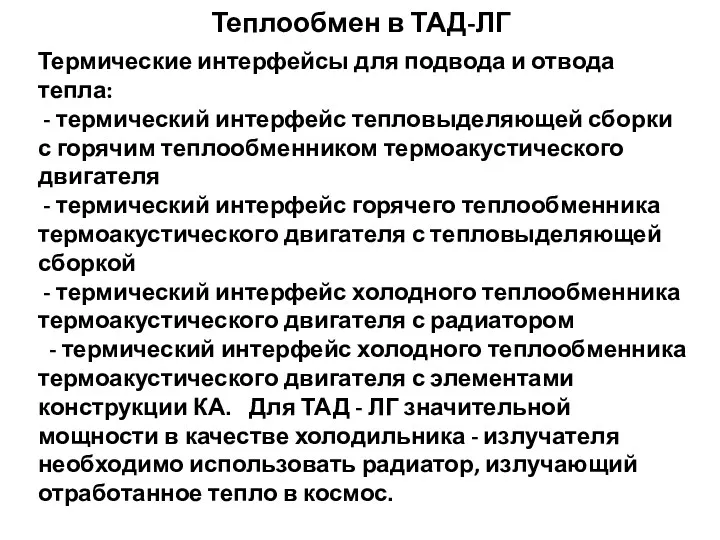 Теплообмен в ТАД-ЛГ

Термические интерфейсы для подвода и отвода тепла:
- термический интерфейс тепловыделяющей сборки с горячим теплообменником термоакустического двигателя
- термический интерфейс горячего теплообменника термоакустического двигателя с тепловыделяющей сборкой
- термический интерфейс холодного теплообменника термоакустического двигателя с радиатором
- термический интерфейс холодного теплообменника термоакустического двигателя с элементами конструкции КА. Для ТАД - ЛГ значительной мощности в качестве холодильника - излучателя необходимо использовать радиатор, излучающий отработанное тепло в космос.